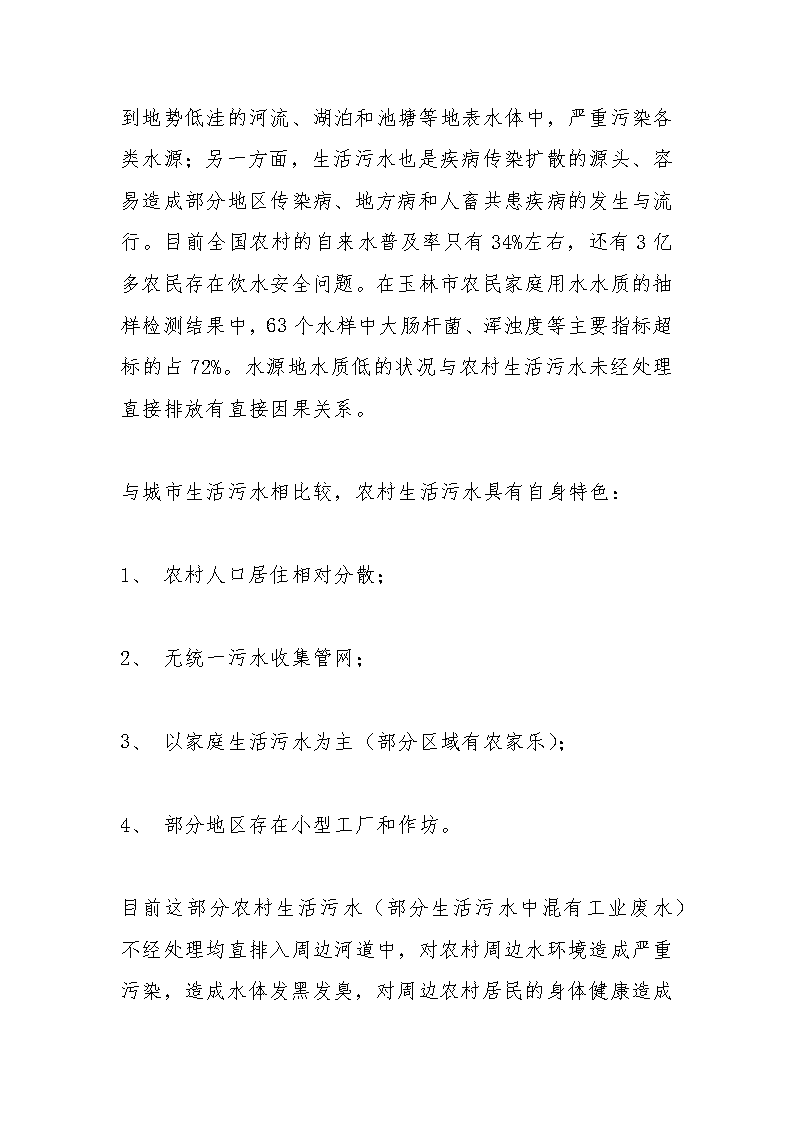 到地势低洼的河流、湖泊和池塘等地表水体中，严重污染各类水源；另一方面，生活污水也是疾病传染扩散的源头、容易造成部分地区传染病、地方病和人畜共患疾病的发生与流行。目前全国农村的自来水普及率只有34%左右，还有3亿多农民存在饮水安全问题。在玉林市农民家庭用水水质的抽样检测结果中，63个水样中大肠杆菌、浑浊度等主要指标超标的占72%。水源地水质低的状况与农村生活污水未经处理直接排放有直接因果关系。

与城市生活污水相比较，农村生活污水具有自身特色：

1、 农村人口居住相对分散；

2、 无统一污水收集管网；

3、 以家庭生活污水为主（部分区域有农家乐）；

4、 部分地区存在小型工厂和作坊。

目前这部分农村生活污水（部分生活污水中混有工业废水）不经处理均直排入周边河道中，对农村周边水环境造成严重污染，造成水体发黑发臭，对周边农村居民的身体健康造成